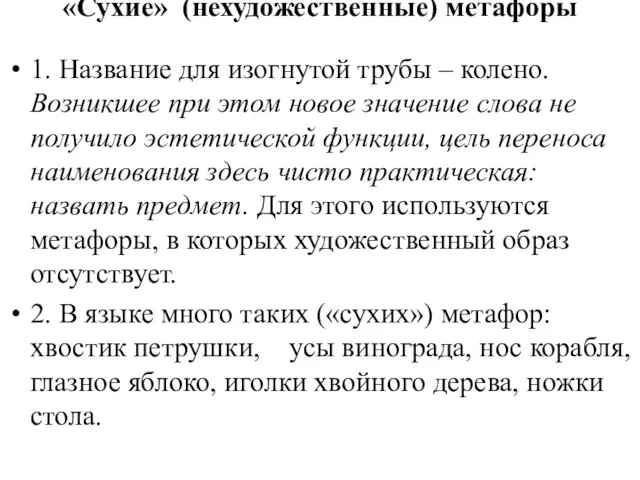 «Сухие» (нехудожественные) метафоры

• 1. Название для изогнутой трубы – колено. Возникшее при этом новое значение слова не получило эстетической функции, цель переноса наименования здесь чисто практическая: назвать предмет. Для этого используются метафоры, в которых художественный образ отсутствует.

• 2. В языке много таких («сухих») метафор: хвостик петрушки, усы винограда, нос корабля, глазное яблоко, иголки хвойного дерева, ножки стола.